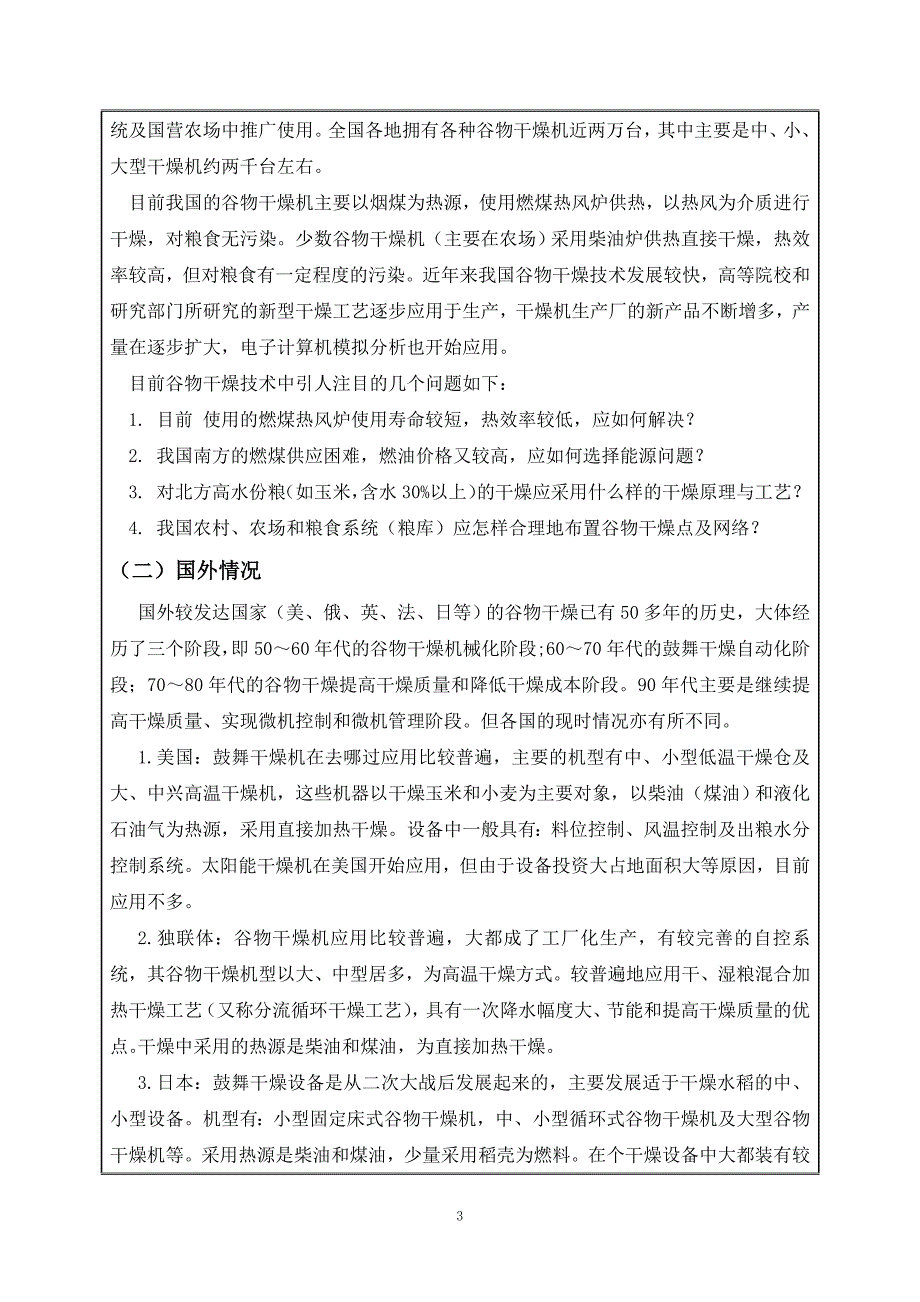 统及国营农场中推广使用。全国各地拥有各种谷物干燥机近两万台，其中主要是中、小、大型干燥机约两千台左右。

目前我国的谷物干燥机主要以烟煤为热源，使用燃煤热风炉供热，以热风为介质进行干燥，对粮食无污染。少数谷物干燥机（主要在农场）采用柴油炉供热直接干燥，热效率较高，但对粮食有一定程度的污染。近年来我国谷物干燥技术发展较快，高等院校和研究部门所研究的新型干燥工艺逐步应用于生产，干燥机生产厂的新产品不断增多，产量在逐步扩大，电子计算机模拟分析也开始应用。

目前谷物干燥技术中引人注目的几个问题如下：

1. 目前 使用的燃煤热风炉使用寿命较短，热效率较低，应如何解决？

2. 我国南方的燃煤供应困难，燃油价格又较高，应如何选择能源问题？

3. 对北方高水份粮(如玉米,含水 30%以上)的干燥应采用什么样的干燥原理与工艺？

4. 我国农村、农场和粮食系统（粮库）应怎样合理地布置谷物干燥点及网络？

（二）国外情况

国外较发达国家（美、俄、英、法、日等）的谷物干燥已有 50 多年的历史，大体经历了三个阶段，即 50～60 年代的谷物干燥机械化阶段;60～70 年代的鼓舞干燥自动化阶段；70～80 年代的谷物干燥提高干燥质量和降低干燥成本阶段。90 年代主要是继续提高干燥质量、实现微机控制和微机管理阶段。但各国的现时情况亦有所不同。

1.美国：鼓舞干燥机在去哪过应用比较普遍，主要的机型有中、小型低温干燥仓及大、中兴高温干燥机，这些机器以干燥玉米和小麦为主要对象，以柴油（煤油）和液化石油气为热源，采用直接加热干燥。设备中一般具有：料位控制、风温控制及出粮水分控制系统。太阳能干燥机在美国开始应用，但由于设备投资大占地面积大等原因，目前应用不多。

2.独联体：谷物干燥机应用比较普遍，大都成了工厂化生产，有较完善的自控系统，其谷物干燥机型以大、中型居多，为高温干燥方式。较普遍地应用干、湿粮混合加热干燥工艺（又称分流循环干燥工艺），具有一次降水幅度大、节能和提高干燥质量的优点。干燥中采用的热源是柴油和煤油，为直接加热干燥。

3.日本：鼓舞干燥设备是从二次大战后发展起来的，主要发展适于干燥水稻的中、小型设备。机型有：小型固定床式谷物干燥机，中、小型循环式谷物干燥机及大型谷物干燥机等。采用热源是柴油和煤油，少量采用稻壳为燃料。在个干燥设备中大都装有较

3